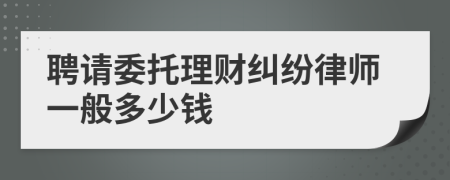 聘请委托理财纠纷律师一般多少钱